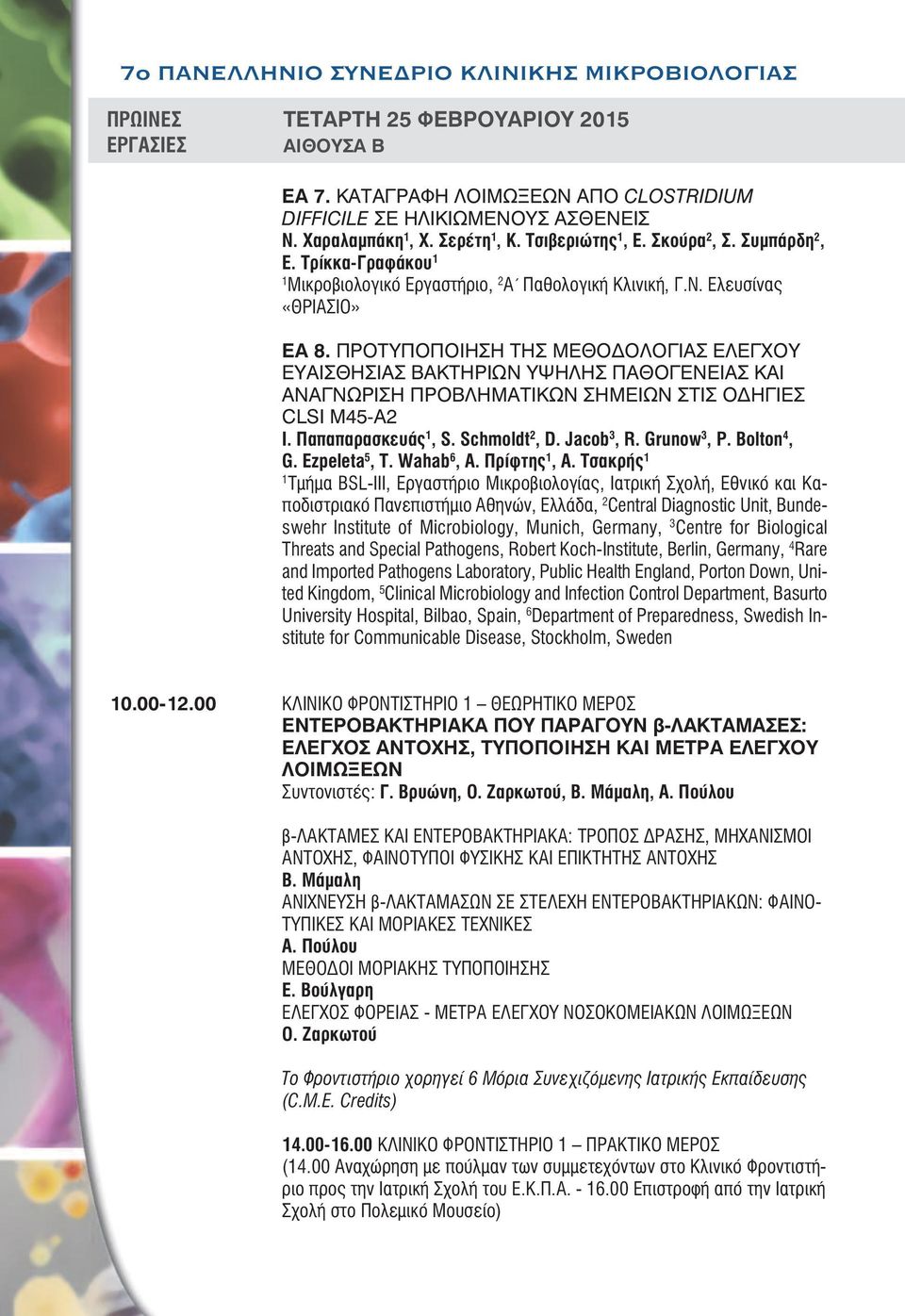 7ο ΠΑΝΕΛΛΗΝΙΟ ΣΥΝΕΔΡΙΟ ΚΛΙΝΙΚΗΣ ΜΙΚΡΟΒΙΟΛΟΓΙΑΣ

ΠΡΩΙΝΕΣ ΕΡΓΑΣΙΕΣ

ΤΕΤΑΡΤΗ 25 ΦΕΒΡΟΥΑΡΙΟΥ 2015
ΑΙΘΟΥΣΑ Β

ΕΑ 7. ΚΑΤΑΓΡΑΦΗ ΛΟΙΜΩΞΕΩΝ ΑΠΟ CLOSTRIDIUM DIFFICILE ΣΕ ΗΛΙΚΙΩΜΕΝΟΥΣ ΑΣΘΕΝΕΙΣ
Ν. Χαραλαμπάκη$^1$, Χ. Σερέτη$^1$, Κ. Τσιβεριώτης$^1$, Ε. Σκούρα$^2$, Σ. Συμπάρδη$^2$, Ε. Τρίκκα-Γραφάκου$^1$
$^1$Μικροβιολογικό Εργαστήριο, $^2$Α΄ Παθολογική Κλινική, Γ.Ν. Ελευσίνας «ΘΡΙΑΣΙΟ»

ΕΑ 8. ΠΡΟΤΥΠΟΠΟΙΗΣΗ ΤΗΣ ΜΕΘΟΔΟΛΟΓΙΑΣ ΕΛΕΓΧΟΥ ΕΥΑΙΣΘΗΣΙΑΣ ΒΑΚΤΗΡΙΩΝ ΥΨΗΛΗΣ ΠΑΘΟΓΕΝΕΙΑΣ ΚΑΙ ΑΝΑΓΝΩΡΙΣΗ ΠΡΟΒΛΗΜΑΤΙΚΩΝ ΣΗΜΕΙΩΝ ΣΤΙΣ ΟΔΗΓΙΕΣ CLSI M45-A2
Ι. Παπαπαρασκευάς$^1$, S. Schmoldt$^2$, D. Jacob$^3$, R. Grunow$^3$, P. Bolton$^4$, G. Ezpeleta$^5$, T. Wahab$^6$, Α. Πρίφτης$^1$, Α. Τσακρής$^1$
$^1$Τμήμα BSL-III, Εργαστήριο Μικροβιολογίας, Ιατρική Σχολή, Εθνικό και Καποδιστριακό Πανεπιστήμιο Αθηνών, Ελλάδα, $^2$Central Diagnostic Unit, Bundeswehr Institute of Microbiology, Munich, Germany, $^3$Centre for Biological Threats and Special Pathogens, Robert Koch-Institute, Berlin, Germany, $^4$Rare and Imported Pathogens Laboratory, Public Health England, Porton Down, United Kingdom, $^5$Clinical Microbiology and Infection Control Department, Basurto University Hospital, Bilbao, Spain, $^6$Department of Preparedness, Swedish Institute for Communicable Disease, Stockholm, Sweden

10.00-12.00 ΚΛΙΝΙΚΟ ΦΡΟΝΤΙΣΤΗΡΙΟ 1 – ΘΕΩΡΗΤΙΚΟ ΜΕΡΟΣ
ΕΝΤΕΡΟΒΑΚΤΗΡΙΑΚΑ ΠΟΥ ΠΑΡΑΓΟΥΝ β-ΛΑΚΤΑΜΑΣΕΣ: ΕΛΕΓΧΟΣ ΑΝΤΟΧΗΣ, ΤΥΠΟΠΟΙΗΣΗ ΚΑΙ ΜΕΤΡΑ ΕΛΕΓΧΟΥ ΛΟΙΜΩΞΕΩΝ
Συντονιστές: Γ. Βρυώνη, Ο. Ζαρκωτού, Β. Μάμαλη, Α. Πούλου

β-ΛΑΚΤΑΜΕΣ ΚΑΙ ΕΝΤΕΡΟΒΑΚΤΗΡΙΑΚΑ: ΤΡΟΠΟΣ ΔΡΑΣΗΣ, ΜΗΧΑΝΙΣΜΟΙ ΑΝΤΟΧΗΣ, ΦΑΙΝΟΤΥΠΟΙ ΦΥΣΙΚΗΣ ΚΑΙ ΕΠΙΚΤΗΤΗΣ ΑΝΤΟΧΗΣ
Β. Μάμαλη
ΑΝΙΧΝΕΥΣΗ β-ΛΑΚΤΑΜΑΣΩΝ ΣΕ ΣΤΕΛΕΧΗ ΕΝΤΕΡΟΒΑΚΤΗΡΙΑΚΩΝ: ΦΑΙΝΟΤΥΠΙΚΕΣ ΚΑΙ ΜΟΡΙΑΚΕΣ ΤΕΧΝΙΚΕΣ
Α. Πούλου
ΜΕΘΟΔΟΙ ΜΟΡΙΑΚΗΣ ΤΥΠΟΠΟΙΗΣΗΣ
Ε. Βούλγαρη
ΕΛΕΓΧΟΣ ΦΟΡΕΙΑΣ - ΜΕΤΡΑ ΕΛΕΓΧΟΥ ΝΟΣΟΚΟΜΕΙΑΚΩΝ ΛΟΙΜΩΞΕΩΝ
Ο. Ζαρκωτού

Το Φροντιστήριο χορηγεί 6 Μόρια Συνεχιζόμενης Ιατρικής Εκπαίδευσης (C.M.E. Credits)

14.00-16.00 ΚΛΙΝΙΚΟ ΦΡΟΝΤΙΣΤΗΡΙΟ 1 – ΠΡΑΚΤΙΚΟ ΜΕΡΟΣ
(14.00 Αναχώρηση με πούλμαν των συμμετεχόντων στο Κλινικό Φροντιστήριο προς την Ιατρική Σχολή του Ε.Κ.Π.Α. - 16.00 Επιστροφή από την Ιατρική Σχολή στο Πολεμικό Μουσείο)